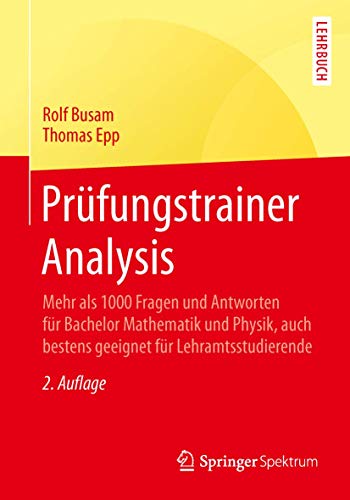 LEHRBUCH

Rolf Busam
Thomas Epp

Prüfungstrainer Analysis

Mehr als 1000 Fragen und Antworten für Bachelor Mathematik und Physik, auch bestens geeignet für Lehramtsstudierende

2. Auflage

Springer Spektrum